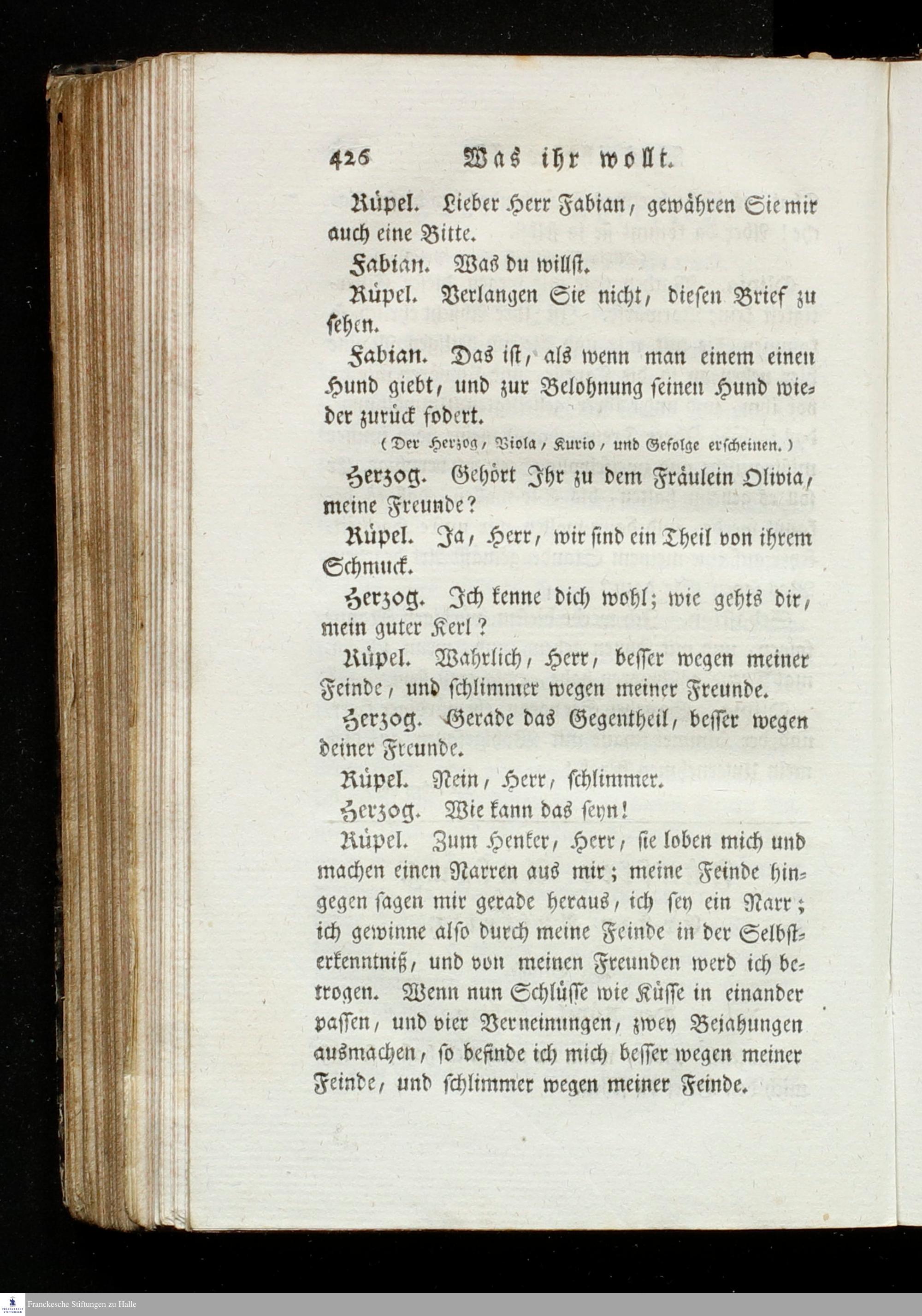 426 Was ihr wollt.

Rüpel. Lieber Herr Fabian, gewähren Sie mir auch eine Bitte.

Fabian. Was du willst.

Rüpel. Verlangen Sie nicht, diesen Brief zu sehen.

Fabian. Das ist, als wenn man einem einen Hund giebt, und zur Belohnung seinen Hund wieder zurück fodert.

(Der Herzog, Viola, Kurio, und Gefolge erscheinen.)

Herzog. Gehört Ihr zu dem Fräulein Olivia, meine Freunde?

Rüpel. Ja, Herr, wir sind ein Theil von ihrem Schmuck.

Herzog. Ich kenne dich wohl; wie gehts dir, mein guter Kerl?

Rüpel. Wahrlich, Herr, besser wegen meiner Feinde, und schlimmer wegen meiner Freunde.

Herzog. Gerade das Gegentheil, besser wegen deiner Freunde.

Rüpel. Nein, Herr, schlimmer.

Herzog. Wie kann das seyn!

Rüpel. Zum Henker, Herr, sie loben mich und machen einen Narren aus mir; meine Feinde hingegen sagen mir gerade heraus, ich sey ein Narr; ich gewinne also durch meine Feinde in der Selbsterkenntniß, und von meinen Freunden werd ich betrogen. Wenn nun Schlüsse wie Küsse in einander passen, und vier Verneinungen, zwey Bejahungen ausmachen, so befinde ich mich besser wegen meiner Feinde, und schlimmer wegen meiner Feinde.

Franckesche Stiftungen zu Halle